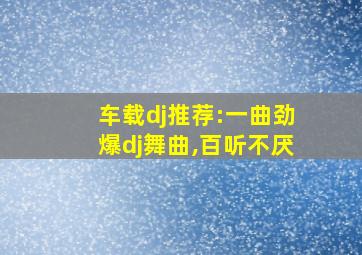 车载dj推荐:一曲劲爆dj舞曲,百听不厌